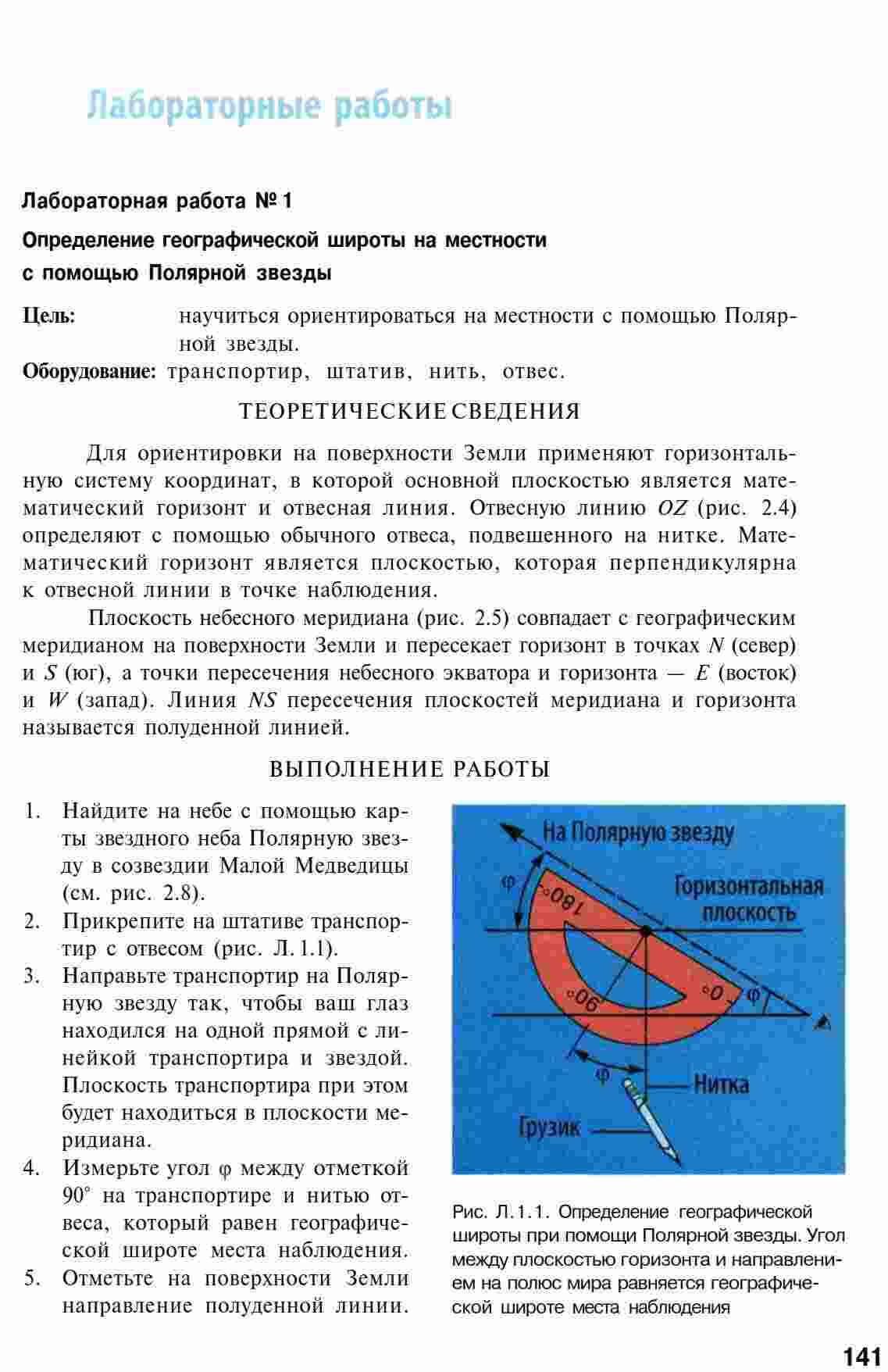 Лабораторные работы

Лабораторная работа № 1

Определение географической широты на местности с помощью Полярной звезды

Цель: научиться ориентироваться на местности с помощью Полярной звезды.

Оборудование: транспортир, штатив, нить, отвес.

ТЕОРЕТИЧЕСКИЕ СВЕДЕНИЯ

Для ориентировки на поверхности Земли применяют горизонтальную систему координат, в которой основной плоскостью является математический горизонт и отвесная линия. Отвесную линию $OZ$ (рис. 2.4) определяют с помощью обычного отвеса, подвешенного на нитке. Математический горизонт является плоскостью, которая перпендикулярна к отвесной линии в точке наблюдения.

Плоскость небесного меридиана (рис. 2.5) совпадает с географическим меридианом на поверхности Земли и пересекает горизонт в точках $N$ (север) и $S$ (юг), а точки пересечения небесного экватора и горизонта — $E$ (восток) и $W$ (запад). Линия $NS$ пересечения плоскостей меридиана и горизонта называется полуденной линией.

ВЫПОЛНЕНИЕ РАБОТЫ

1. Найдите на небе с помощью карты звездного неба Полярную звезду в созвездии Малой Медведицы (см. рис. 2.8).
2. Прикрепите на штативе транспортир с отвесом (рис. Л. 1.1).
3. Направьте транспортир на Полярную звезду так, чтобы ваш глаз находился на одной прямой с линейкой транспортира и звездой. Плоскость транспортира при этом будет находиться в плоскости меридиана.
4. Измерьте угол $\varphi$ между отметкой $90^\circ$ на транспортире и нитью отвеса, который равен географической широте места наблюдения.
5. Отметьте на поверхности Земли направление полуденной линии.

На Полярную звезду
$\varphi$
$180^\circ$
Горизонтальная плоскость
$90^\circ$
$0^\circ$
$\varphi$
$\varphi$
Нитка
Грузик

Рис. Л.1.1. Определение географической широты при помощи Полярной звезды. Угол между плоскостью горизонта и направлением на полюс мира равняется географической широте места наблюдения

141